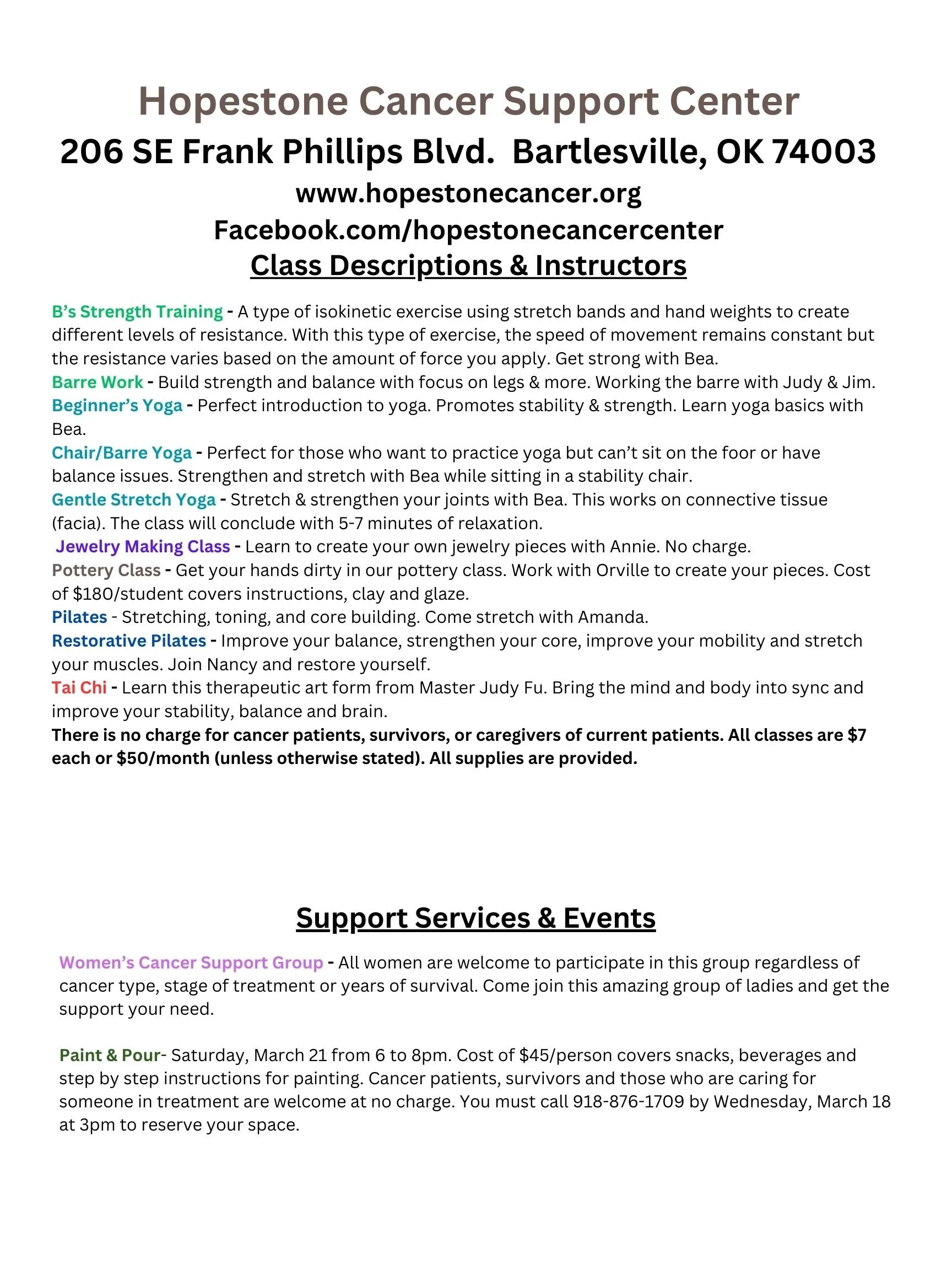 Hopestone Cancer Support Center
206 SE Frank Phillips Blvd.  Bartlesville, OK 74003
www.hopestonecancer.org
Facebook.com/hopestonecancercenter
Class Descriptions & Instructors

B's Strength Training - A type of isokinetic exercise using stretch bands and hand weights to create different levels of resistance. With this type of exercise, the speed of movement remains constant but the resistance varies based on the amount of force you apply. Get strong with Bea.
Barre Work - Build strength and balance with focus on legs & more. Working the barre with Judy & Jim.
Beginner's Yoga - Perfect introduction to yoga. Promotes stability & strength. Learn yoga basics with Bea.
Chair/Barre Yoga - Perfect for those who want to practice yoga but can't sit on the foor or have balance issues. Strengthen and stretch with Bea while sitting in a stability chair.
Gentle Stretch Yoga - Stretch & strengthen your joints with Bea. This works on connective tissue (facia). The class will conclude with 5-7 minutes of relaxation.
Jewelry Making Class - Learn to create your own jewelry pieces with Annie. No charge.
Pottery Class - Get your hands dirty in our pottery class. Work with Orville to create your pieces. Cost of $180/student covers instructions, clay and glaze.
Pilates - Stretching, toning, and core building. Come stretch with Amanda.
Restorative Pilates - Improve your balance, strengthen your core, improve your mobility and stretch your muscles. Join Nancy and restore yourself.
Tai Chi - Learn this therapeutic art form from Master Judy Fu. Bring the mind and body into sync and improve your stability, balance and brain.
There is no charge for cancer patients, survivors, or caregivers of current patients. All classes are $7 each or $50/month (unless otherwise stated). All supplies are provided.

Support Services & Events

Women's Cancer Support Group - All women are welcome to participate in this group regardless of cancer type, stage of treatment or years of survival. Come join this amazing group of ladies and get the support your need.

Paint & Pour- Saturday, March 21 from 6 to 8pm. Cost of $45/person covers snacks, beverages and step by step instructions for painting. Cancer patients, survivors and those who are caring for someone in treatment are welcome at no charge. You must call 918-876-1709 by Wednesday, March 18 at 3pm to reserve your space.